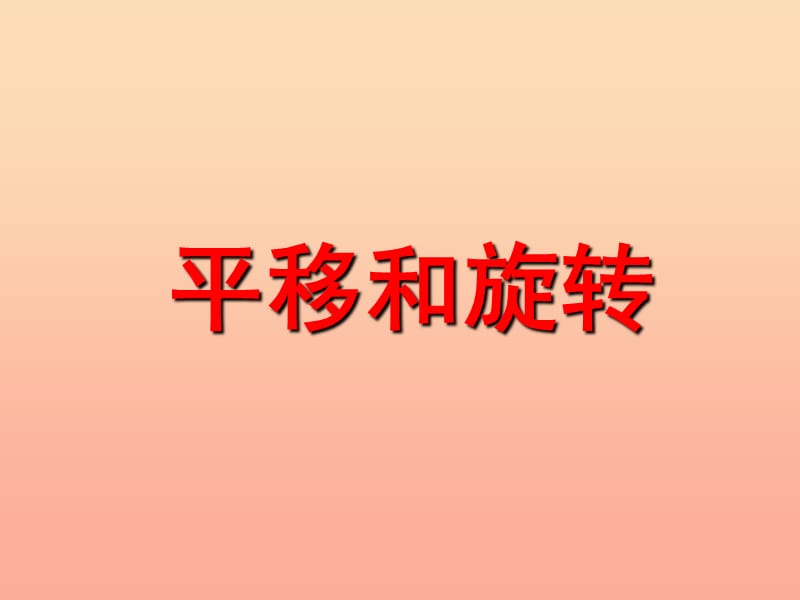 平移和旋转